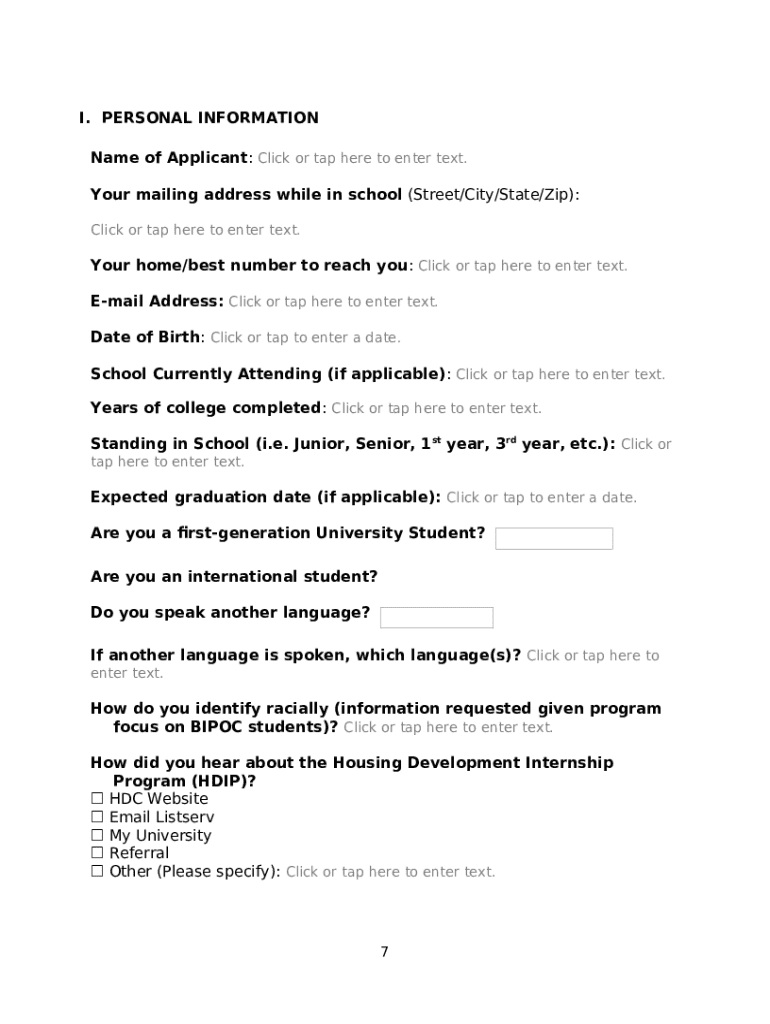 I. PERSONAL INFORMATION

Name of Applicant: Click or tap here to enter text.

Your mailing address while in school (Street/City/State/Zip):

Click or tap here to enter text.

Your home/best number to reach you: Click or tap here to enter text.

E-mail Address: Click or tap here to enter text.

Date of Birth: Click or tap to enter a date.

School Currently Attending (if applicable): Click or tap here to enter text.

Years of college completed: Click or tap here to enter text.

Standing in School (i.e. Junior, Senior, 1$^{st}$ year, 3$^{rd}$ year, etc.): Click or tap here to enter text.

Expected graduation date (if applicable): Click or tap to enter a date.

Are you a first-generation University Student?

Are you an international student?

Do you speak another language?

If another language is spoken, which language(s)? Click or tap here to enter text.

How do you identify racially (information requested given program focus on BIPOC students)? Click or tap here to enter text.

How did you hear about the Housing Development Internship Program (HDIP)?
☐ HDC Website
☐ Email Listserv
☐ My University
☐ Referral
☐ Other (Please specify): Click or tap here to enter text.

7